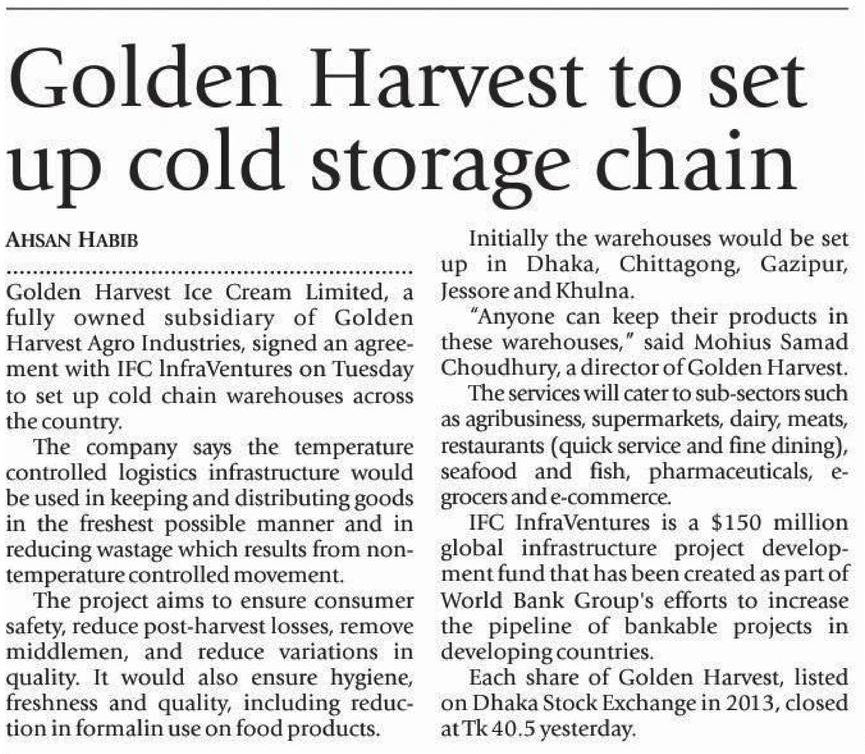 Golden Harvest to set up cold storage chain

AHSAN HABIB

Golden Harvest Ice Cream Limited, a fully owned subsidiary of Golden Harvest Agro Industries, signed an agreement with IFC InfraVentures on Tuesday to set up cold chain warehouses across the country.

The company says the temperature controlled logistics infrastructure would be used in keeping and distributing goods in the freshest possible manner and in reducing wastage which results from non-temperature controlled movement.

The project aims to ensure consumer safety, reduce post-harvest losses, remove middlemen, and reduce variations in quality. It would also ensure hygiene, freshness and quality, including reduction in formalin use on food products.

Initially the warehouses would be set up in Dhaka, Chittagong, Gazipur, Jessore and Khulna.

"Anyone can keep their products in these warehouses," said Mohius Samad Choudhury, a director of Golden Harvest.

The services will cater to sub-sectors such as agribusiness, supermarkets, dairy, meats, restaurants (quick service and fine dining), seafood and fish, pharmaceuticals, e-grocers and e-commerce.

IFC InfraVentures is a $150 million global infrastructure project development fund that has been created as part of World Bank Group's efforts to increase the pipeline of bankable projects in developing countries.

Each share of Golden Harvest, listed on Dhaka Stock Exchange in 2013, closed at Tk 40.5 yesterday.